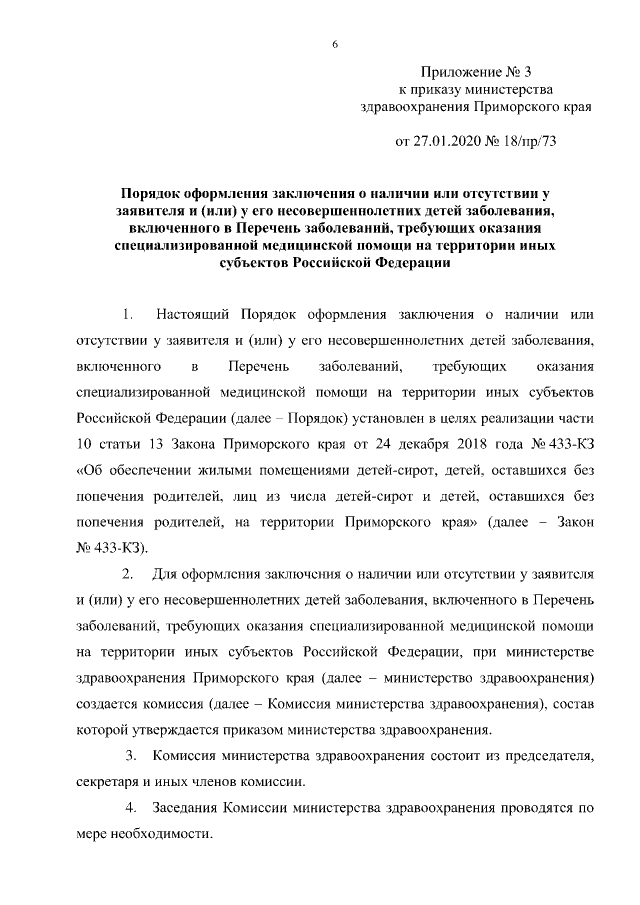 6

Приложение № 3
к приказу министерства
здравоохранения Приморского края

от 27.01.2020 № 18/пр/73

Порядок оформления заключения о наличии или отсутствии у заявителя и (или) у его несовершеннолетних детей заболевания, включенного в Перечень заболеваний, требующих оказания специализированной медицинской помощи на территории иных субъектов Российской Федерации

1. Настоящий Порядок оформления заключения о наличии или отсутствии у заявителя и (или) у его несовершеннолетних детей заболевания, включенного в Перечень заболеваний, требующих оказания специализированной медицинской помощи на территории иных субъектов Российской Федерации (далее – Порядок) установлен в целях реализации части 10 статьи 13 Закона Приморского края от 24 декабря 2018 года № 433-КЗ «Об обеспечении жилыми помещениями детей-сирот, детей, оставшихся без попечения родителей, лиц из числа детей-сирот и детей, оставшихся без попечения родителей, на территории Приморского края» (далее – Закон № 433-КЗ).

2. Для оформления заключения о наличии или отсутствии у заявителя и (или) у его несовершеннолетних детей заболевания, включенного в Перечень заболеваний, требующих оказания специализированной медицинской помощи на территории иных субъектов Российской Федерации, при министерстве здравоохранения Приморского края (далее – министерство здравоохранения) создается комиссия (далее – Комиссия министерства здравоохранения), состав которой утверждается приказом министерства здравоохранения.

3. Комиссия министерства здравоохранения состоит из председателя, секретаря и иных членов комиссии.

4. Заседания Комиссии министерства здравоохранения проводятся по мере необходимости.